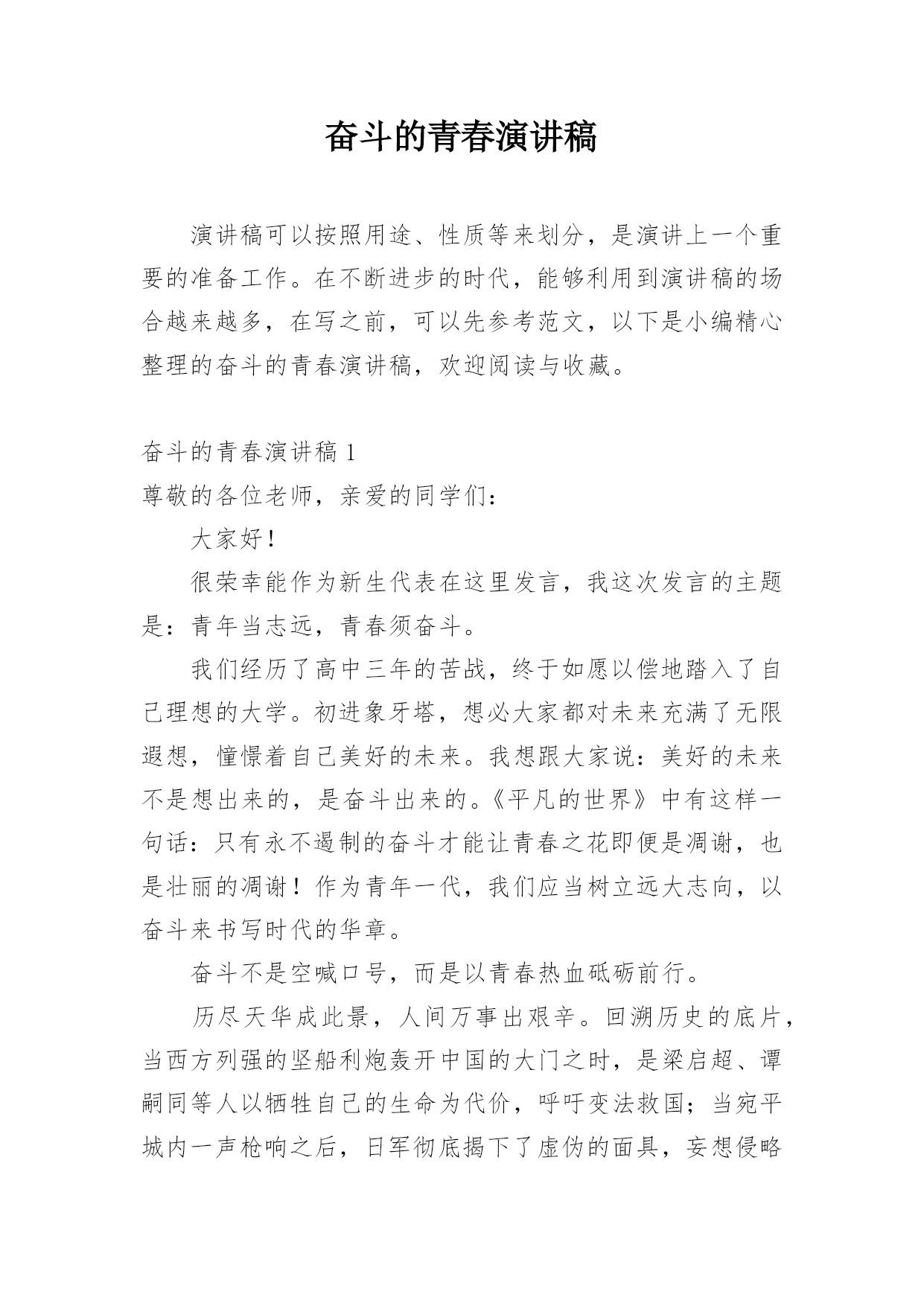 奋斗的青春演讲稿

演讲稿可以按照用途、性质等来划分，是演讲上一个重要的准备工作。在不断进步的时代，能够利用到演讲稿的场合越来越多，在写之前，可以先参考范文，以下是小编精心整理的奋斗的青春演讲稿，欢迎阅读与收藏。

奋斗的青春演讲稿 1
尊敬的各位老师，亲爱的同学们：

大家好！

很荣幸能作为新生代表在这里发言，我这次发言的主题是：青年当志远，青春须奋斗。

我们经历了高中三年的苦战，终于如愿以偿地踏入了自己理想的大学。初进象牙塔，想必大家都对未来充满了无限遐想，憧憬着自己美好的未来。我想跟大家说：美好的未来不是想出来的，是奋斗出来的。《平凡的世界》中有这样一句话：只有永不遏制的奋斗才能让青春之花即便是凋谢，也是壮丽的凋谢！作为青年一代，我们应当树立远大志向，以奋斗来书写时代的华章。

奋斗不是空喊口号，而是以青春热血砥砺前行。

历尽天华成此景，人间万事出艰辛。回溯历史的底片，当西方列强的坚船利炮轰开中国的大门之时，是梁启超、谭嗣同等人以牺牲自己的生命为代价，呼吁变法救国；当宛平城内一声枪响之后，日军彻底揭下了虚伪的面具，妄想侵略